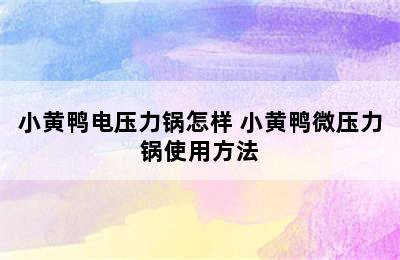 小黄鸭电压力锅怎样 小黄鸭微压力锅使用方法